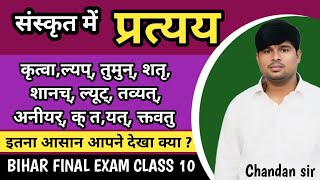 संस्कृत में प्रत्यय

कृत्वा,ल्यप्, तुमुन्, शतृ, शानच्, ल्यूट्, तव्यत्, अनीयर्, क् त,यत्, क्तवतु

इतना आसान आपने देखा क्या ?

BIHAR FINAL EXAM CLASS 10

Chandan sir